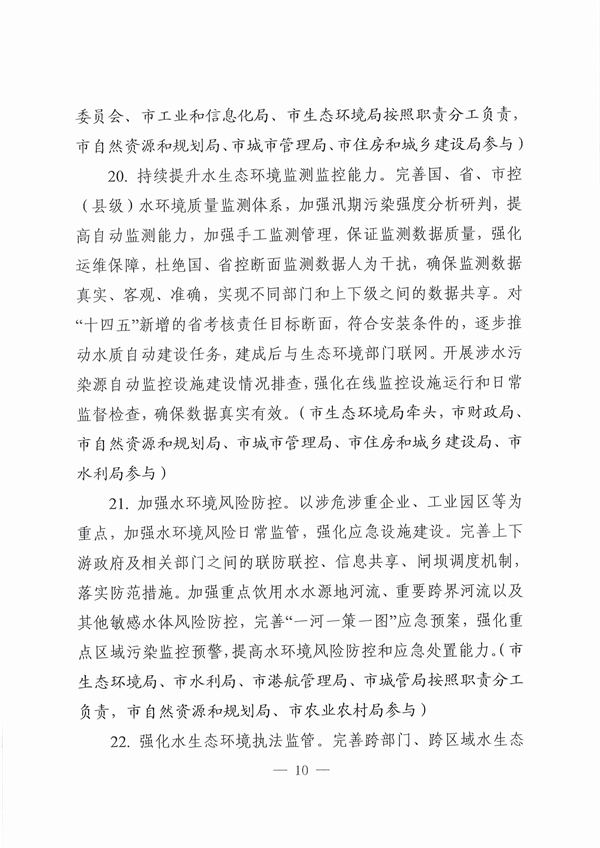 委员会、市工业和信息化局、市生态环境局按照职责分工负责，市自然资源和规划局、市城市管理局、市住房和城乡建设局参与）

20. 持续提升水生态环境监测监控能力。完善国、省、市控（县级）水环境质量监测体系，加强汛期污染强度分析研判，提高自动监测能力，加强手工监测管理，保证监测数据质量，强化运维保障，杜绝国、省控断面监测数据人为干扰，确保监测数据真实、客观、准确，实现不同部门和上下级之间的数据共享。对“十四五”新增的省考核责任目标断面，符合安装条件的，逐步推动水质自动建设任务，建成后与生态环境部门联网。开展涉水污染源自动监控设施建设情况排查，强化在线监控设施运行和日常监督检查，确保数据真实有效。（市生态环境局牵头，市财政局、市自然资源和规划局、市城市管理局、市住房和城乡建设局、市水利局参与）

21. 加强水环境风险防控。以涉危涉重企业、工业园区等为重点，加强水环境风险日常监管，强化应急设施建设。完善上下游政府及相关部门之间的联防联控、信息共享、闸坝调度机制，落实防范措施。加强重点饮用水水源地河流、重要跨界河流以及其他敏感水体风险防控，完善“一河一策一图”应急预案，强化重点区域污染监控预警，提高水环境风险防控和应急处置能力。（市生态环境局、市水利局、市港航管理局、市城管局按照职责分工负责，市自然资源和规划局、市农业农村局参与）

22. 强化水生态环境执法监管。完善跨部门、跨区域水生态

— 10 —